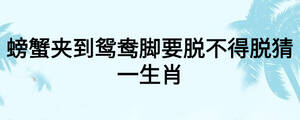 螃蟹夹到鸳鸯脚要脱不得脱猜一生肖